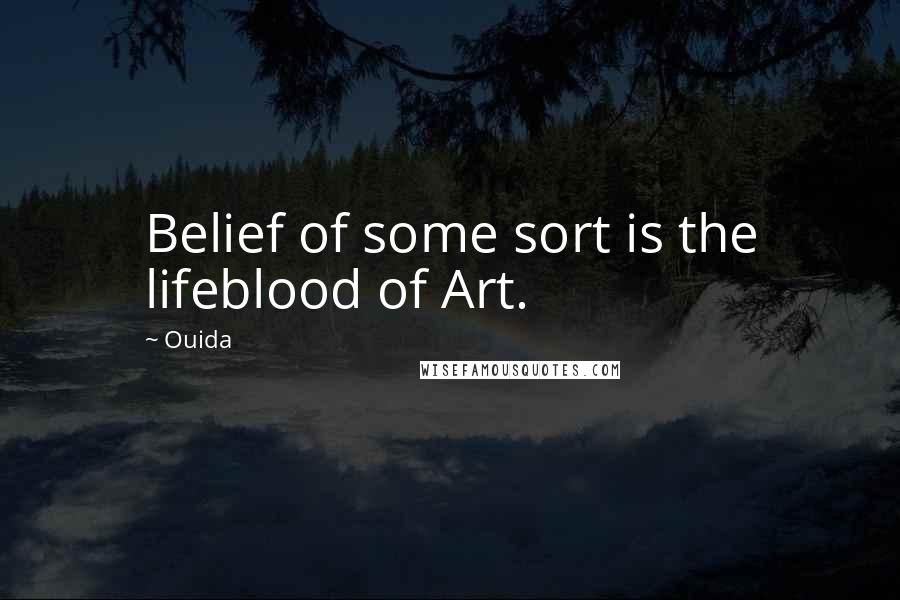 Belief of some sort is the lifeblood of Art.

~ Ouida

WISEFAMOUSQUOTES.COM